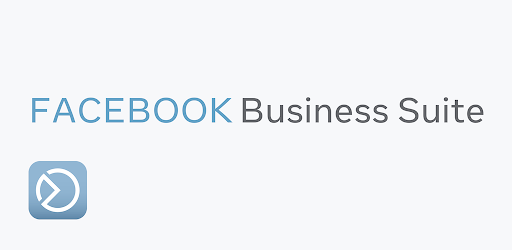 FACEBOOK Business Suite